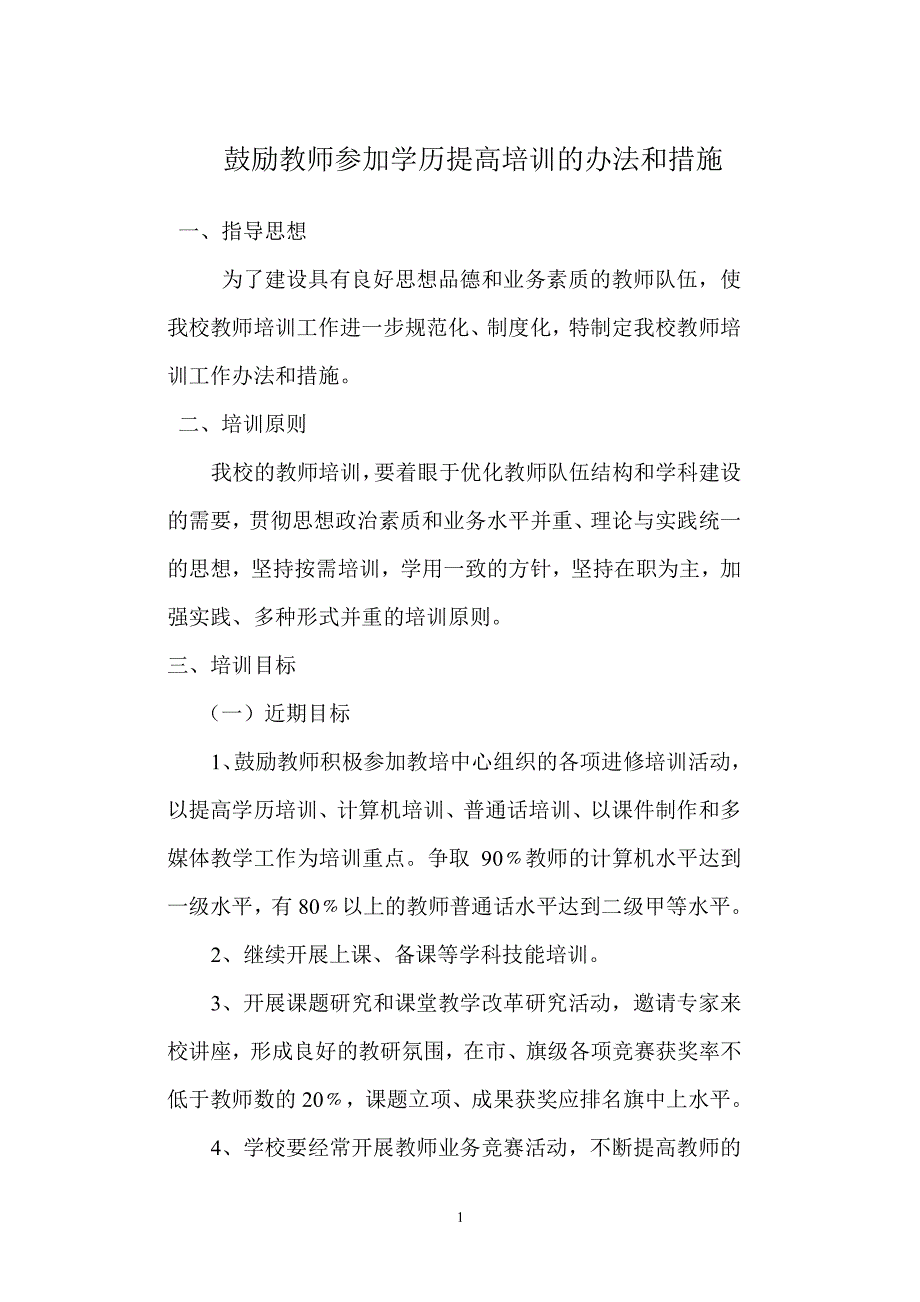 鼓励教师参加学历提高培训的办法和措施

一、指导思想

为了建设具有良好思想品德和业务素质的教师队伍，使我校教师培训工作进一步规范化、制度化，特制定我校教师培训工作办法和措施。

二、培训原则

我校的教师培训，要着眼于优化教师队伍结构和学科建设的需要，贯彻思想政治素质和业务水平并重、理论与实践统一的思想，坚持按需培训，学用一致的方针，坚持在职为主，加强实践、多种形式并重的培训原则。

三、培训目标

（一）近期目标

1、鼓励教师积极参加教培中心组织的各项进修培训活动，以提高学历培训、计算机培训、普通话培训、以课件制作和多媒体教学工作为培训重点。争取 90％教师的计算机水平达到一级水平，有 80％以上的教师普通话水平达到二级甲等水平。

2、继续开展上课、备课等学科技能培训。

3、开展课题研究和课堂教学改革研究活动，邀请专家来校讲座，形成良好的教研氛围，在市、旗级各项竞赛获奖率不低于教师数的 20％，课题立项、成果获奖应排名旗中上水平。

4、学校要经常开展教师业务竞赛活动，不断提高教师的

1